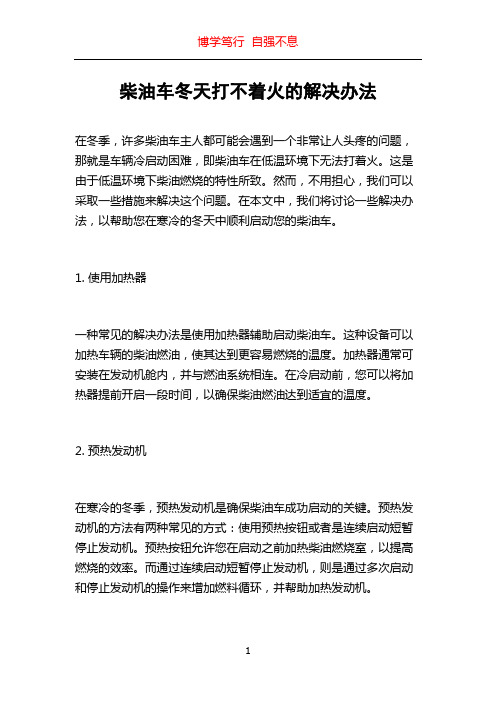 博学笃行 自强不息

柴油车冬天打不着火的解决办法

在冬季，许多柴油车主人都可能会遇到一个非常让人头疼的问题，那就是车辆冷启动困难，即柴油车在低温环境下无法打着火。这是由于低温环境下柴油燃烧的特性所致。然而，不用担心，我们可以采取一些措施来解决这个问题。在本文中，我们将讨论一些解决办法，以帮助您在寒冷的冬天中顺利启动您的柴油车。

1. 使用加热器

一种常见的解决办法是使用加热器辅助启动柴油车。这种设备可以加热车辆的柴油燃油，使其达到更容易燃烧的温度。加热器通常可安装在发动机舱内，并与燃油系统相连。在冷启动前，您可以将加热器提前开启一段时间，以确保柴油燃油达到适宜的温度。

2. 预热发动机

在寒冷的冬季，预热发动机是确保柴油车成功启动的关键。预热发动机的方法有两种常见的方式：使用预热按钮或者是连续启动短暂停止发动机。预热按钮允许您在启动之前加热柴油燃烧室，以提高燃烧的效率。而通过连续启动短暂停止发动机，则是通过多次启动和停止发动机的操作来增加燃料循环，并帮助加热发动机。

1